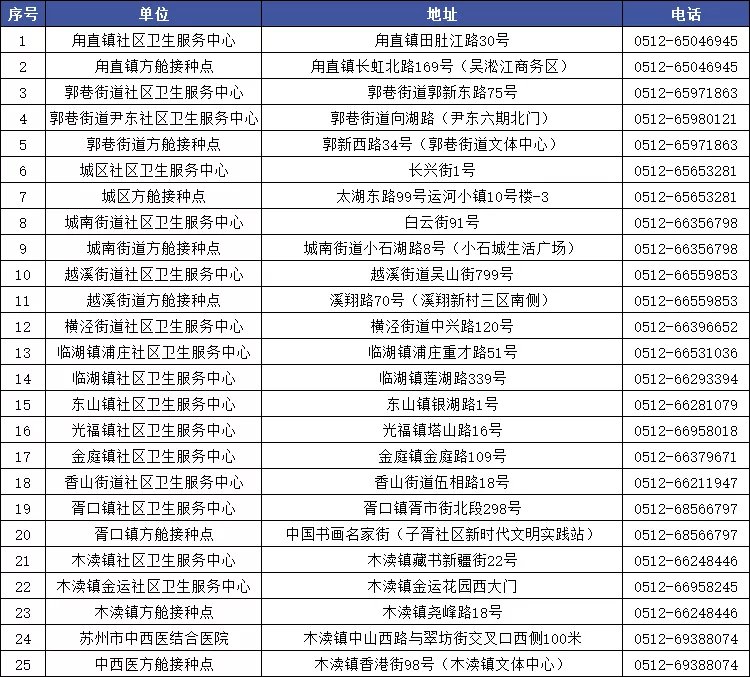 | 序号 | 单位 | 地址 | 电话 |
|---|---|---|---|
| 1 | 甪直镇社区卫生服务中心 | 甪直镇田肚江路30号 | 0512-65046945 |
| 2 | 甪直镇方舱接种点 | 甪直镇长虹北路169号（吴淞江商务区） | 0512-65046945 |
| 3 | 郭巷街道社区卫生服务中心 | 郭巷街道郭新东路75号 | 0512-65971863 |
| 4 | 郭巷街道尹东社区卫生服务中心 | 郭巷街道向湖路（尹东六期北门） | 0512-65980121 |
| 5 | 郭巷街道方舱接种点 | 郭新西路34号（郭巷街道文体中心） | 0512-65971863 |
| 6 | 城区社区卫生服务中心 | 长兴街1号 | 0512-65653281 |
| 7 | 城区方舱接种点 | 太湖东路99号运河小镇10号楼-3 | 0512-65653281 |
| 8 | 城南街道社区卫生服务中心 | 白云街91号 | 0512-66356798 |
| 9 | 城南街道方舱接种点 | 城南街道小石湖路8号（小石城生活广场） | 0512-66356798 |
| 10 | 越溪街道社区卫生服务中心 | 越溪街道吴山街799号 | 0512-66559853 |
| 11 | 越溪街道方舱接种点 | 溪翔路70号（溪翔新村三区南侧） | 0512-66559853 |
| 12 | 横泾街道社区卫生服务中心 | 横泾街道中兴路120号 | 0512-66396652 |
| 13 | 临湖镇浦庄社区卫生服务中心 | 临湖镇浦庄重才路51号 | 0512-66531036 |
| 14 | 临湖镇社区卫生服务中心 | 临湖镇莲湖路339号 | 0512-66293394 |
| 15 | 东山镇社区卫生服务中心 | 东山镇银湖路1号 | 0512-66281079 |
| 16 | 光福镇社区卫生服务中心 | 光福镇塔山路16号 | 0512-66958018 |
| 17 | 金庭镇社区卫生服务中心 | 金庭镇金庭路109号 | 0512-66379671 |
| 18 | 香山街道社区卫生服务中心 | 香山街道伍相路18号 | 0512-66211947 |
| 19 | 胥口镇社区卫生服务中心 | 胥口镇胥市街北段298号 | 0512-68566797 |
| 20 | 胥口镇方舱接种点 | 中国书画名家街（子胥社区新时代文明实践站） | 0512-68566797 |
| 21 | 木渎镇社区卫生服务中心 | 木渎镇藏书新疆街22号 | 0512-66248446 |
| 22 | 木渎镇金运社区卫生服务中心 | 木渎镇金运花园西大门 | 0512-66958245 |
| 23 | 木渎镇方舱接种点 | 木渎镇尧峰路18号 | 0512-66248446 |
| 24 | 苏州市中西医结合医院 | 木渎镇中山西路与翠坊街交叉口西侧100米 | 0512-69388074 |
| 25 | 中西医方舱接种点 | 木渎镇香港街98号（木渎镇文体中心） | 0512-69388074 |